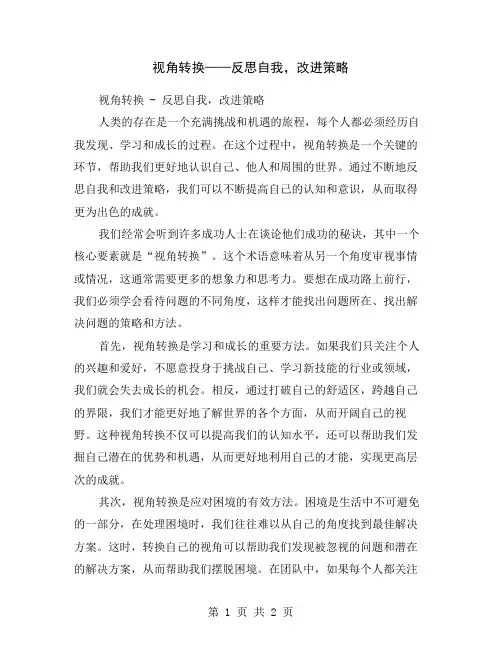 视角转换——反思自我，改进策略

视角转换 - 反思自我，改进策略

人类的存在是一个充满挑战和机遇的旅程，每个人都必须经历自我发现、学习和成长的过程。在这个过程中，视角转换是一个关键的环节，帮助我们更好地认识自己、他人和周围的世界。通过不断地反思自我和改进策略，我们可以不断提高自己的认知和意识，从而取得更为出色的成就。

我们经常会听到许多成功人士在谈论他们成功的秘诀，其中一个核心要素就是“视角转换”。这个术语意味着从另一个角度审视事情或情况，这通常需要更多的想象力和思考力。要想在成功路上前行，我们必须学会看待问题的不同角度，这样才能找出问题所在、找出解决问题的策略和方法。

首先，视角转换是学习和成长的重要方法。如果我们只关注个人的兴趣和爱好，不愿意投身于挑战自己、学习新技能的行业或领域，我们就会失去成长的机会。相反，通过打破自己的舒适区，跨越自己的界限，我们才能更好地了解世界的各个方面，从而开阔自己的视野。这种视角转换不仅可以提高我们的认知水平，还可以帮助我们发掘自己潜在的优势和机遇，从而更好地利用自己的才能，实现更高层次的成就。

其次，视角转换是应对困境的有效方法。困境是生活中不可避免的一部分，在处理困境时，我们往往难以从自己的角度找到最佳解决方案。这时，转换自己的视角可以帮助我们发现被忽视的问题和潜在的解决方案，从而帮助我们摆脱困境。在团队中，如果每个人都关注

第 1 页 共 2 页